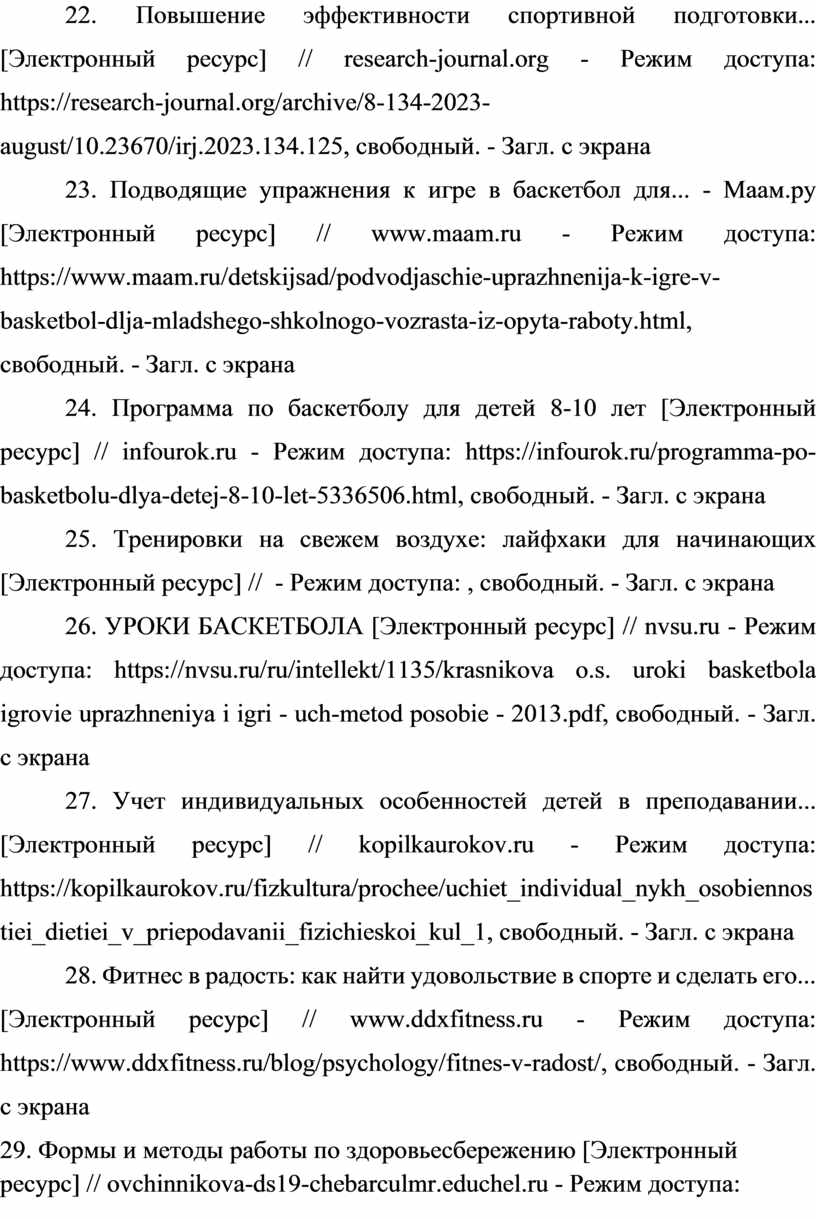 22. Повышение эффективности спортивной подготовки... [Электронный ресурс] // research-journal.org - Режим доступа: https://research-journal.org/archive/8-134-2023-august/10.23670/irj.2023.134.125, свободный. - Загл. с экрана

23. Подводящие упражнения к игре в баскетбол для... - Маам.ру [Электронный ресурс] // www.maam.ru - Режим доступа: https://www.maam.ru/detskijsad/podvodjaschie-uprazhnenija-k-igre-v-basketbol-dlja-mladshego-shkolnogo-vozrasta-iz-opyta-raboty.html, свободный. - Загл. с экрана

24. Программа по баскетболу для детей 8-10 лет [Электронный ресурс] // infourok.ru - Режим доступа: https://infourok.ru/programma-po-basketbolu-dlya-detej-8-10-let-5336506.html, свободный. - Загл. с экрана

25. Тренировки на свежем воздухе: лайфхаки для начинающих [Электронный ресурс] // - Режим доступа: , свободный. - Загл. с экрана

26. УРОКИ БАСКЕТБОЛА [Электронный ресурс] // nvsu.ru - Режим доступа: https://nvsu.ru/ru/intellekt/1135/krasnikova o.s. uroki basketbola igrovie uprazhneniya i igri - uch-metod posobie - 2013.pdf, свободный. - Загл. с экрана

27. Учет индивидуальных особенностей детей в преподавании... [Электронный ресурс] // kopilkaurokov.ru - Режим доступа: https://kopilkaurokov.ru/fizkultura/prochee/uchiet_individual_nykh_osobiennostiei_dietiei_v_priepodavanii_fizichieskoi_kul_1, свободный. - Загл. с экрана

28. Фитнес в радость: как найти удовольствие в спорте и сделать его... [Электронный ресурс] // www.ddxfitness.ru - Режим доступа: https://www.ddxfitness.ru/blog/psychology/fitnes-v-radost/, свободный. - Загл. с экрана

29. Формы и методы работы по здоровьесбережению [Электронный ресурс] // ovchinnikova-ds19-chebarculmr.educhel.ru - Режим доступа: